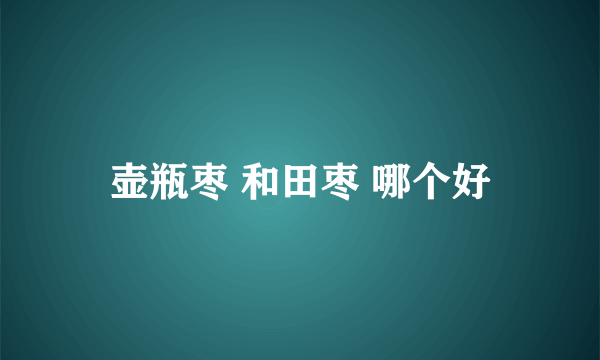 壶瓶枣 和田枣 哪个好